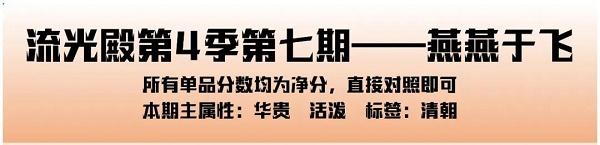 流光殿第4季第七期——燕燕于飞

所有单品分数均为净分，直接对照即可

本期主属性：华贵　活泼　标签：清朝